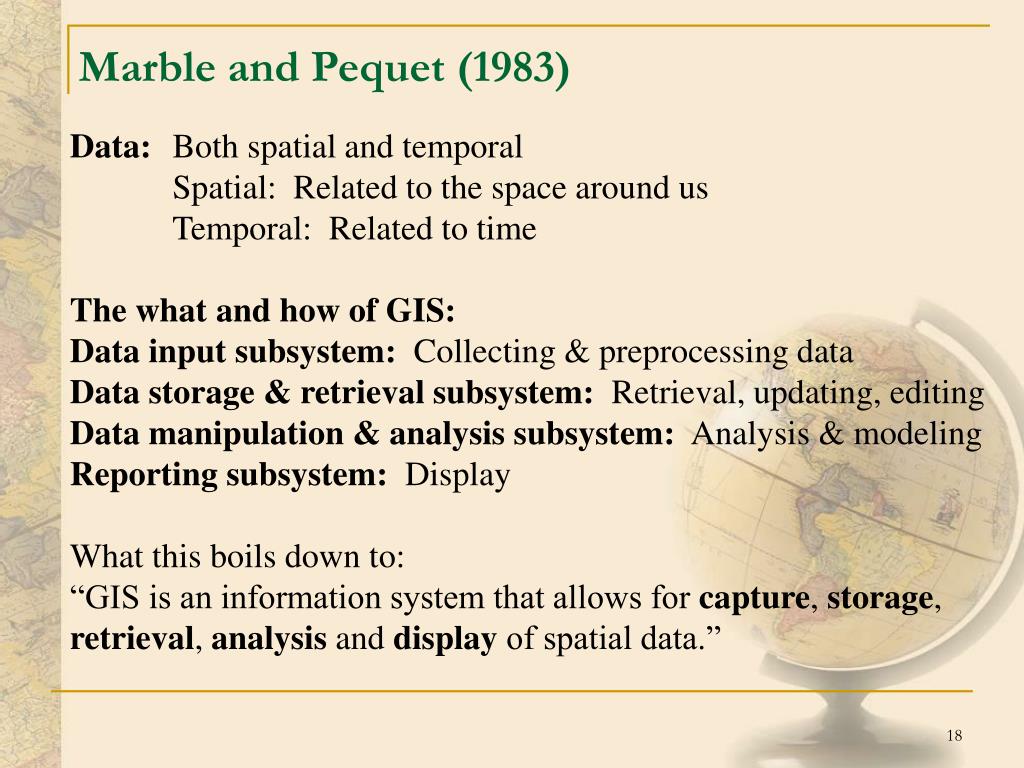 Marble and Pequet (1983)

Data: Both spatial and temporal
Spatial: Related to the space around us
Temporal: Related to time

The what and how of GIS:
Data input subsystem: Collecting & preprocessing data
Data storage & retrieval subsystem: Retrieval, updating, editing
Data manipulation & analysis subsystem: Analysis & modeling
Reporting subsystem: Display

What this boils down to:
“GIS is an information system that allows for capture, storage, retrieval, analysis and display of spatial data.”

18